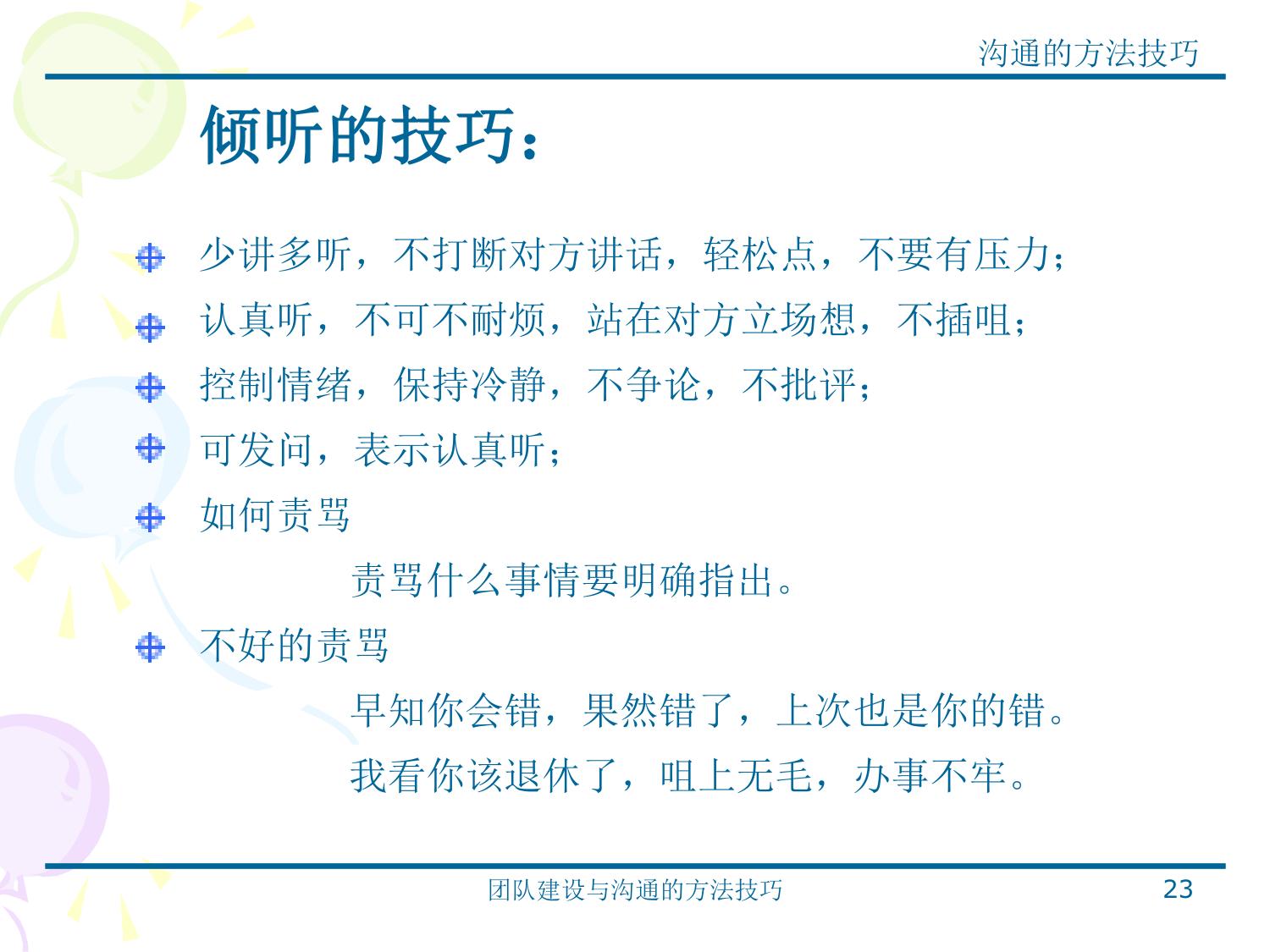 沟通的方法技巧

倾听的技巧：

• 少讲多听，不打断对方讲话，轻松点，不要有压力；
• 认真听，不可不耐烦，站在对方立场想，不插咀；
• 控制情绪，保持冷静，不争论，不批评；
• 可发问，表示认真听；
• 如何责骂

责骂什么事情要明确指出。

• 不好的责骂

早知你会错，果然错了，上次也是你的错。

我看你该退休了，咀上无毛，办事不牢。

团队建设与沟通的方法技巧

23